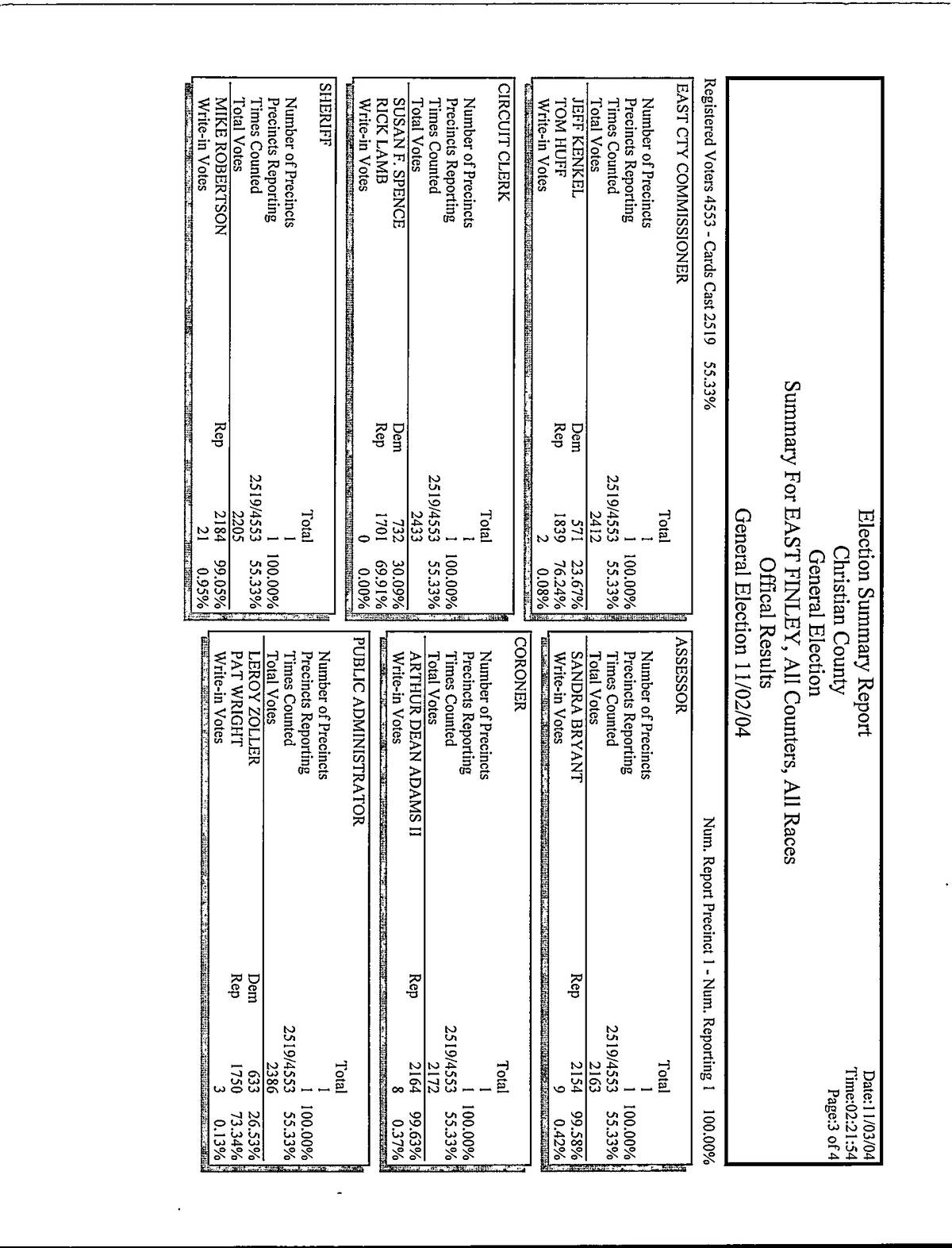 Election Summary Report
Christian County
General Election
Summary For EAST FINLEY, All Counters, All Races
Offical Results
General Election 11/02/04

Date:11/03/04
Time:02:21:54
Page:3 of 4

Registered Voters 4553 - Cards Cast 2519 55.33%

Num. Report Precinct 1 - Num. Reporting 1 100.00%

EAST CTY COMMISSIONER

| | | Total | |
|---|---|---|---|
| Number of Precincts | | 1 | |
| Precincts Reporting | | 1 | 100.00% |
| Times Counted | | 2519/4553 | 55.33% |
| Total Votes | | 2412 | |
| JEFF KENKEL | Dem | 571 | 23.67% |
| TOM HUFF | Rep | 1839 | 76.24% |
| Write-in Votes | | 2 | 0.08% |

CIRCUIT CLERK

| | | Total | |
|---|---|---|---|
| Number of Precincts | | 1 | |
| Precincts Reporting | | 1 | 100.00% |
| Times Counted | | 2519/4553 | 55.33% |
| Total Votes | | 2433 | |
| SUSAN F. SPENCE | Dem | 732 | 30.09% |
| RICK LAMB | Rep | 1701 | 69.91% |
| Write-in Votes | | 0 | 0.00% |

SHERIFF

| | | Total | |
|---|---|---|---|
| Number of Precincts | | 1 | |
| Precincts Reporting | | 1 | 100.00% |
| Times Counted | | 2519/4553 | 55.33% |
| Total Votes | | 2205 | |
| MIKE ROBERTSON | Rep | 2184 | 99.05% |
| Write-in Votes | | 21 | 0.95% |

ASSESSOR

| | | Total | |
|---|---|---|---|
| Number of Precincts | | 1 | |
| Precincts Reporting | | 1 | 100.00% |
| Times Counted | | 2519/4553 | 55.33% |
| Total Votes | | 2163 | |
| SANDRA BRYANT | Rep | 2154 | 99.58% |
| Write-in Votes | | 9 | 0.42% |

CORONER

| | | Total | |
|---|---|---|---|
| Number of Precincts | | 1 | |
| Precincts Reporting | | 1 | 100.00% |
| Times Counted | | 2519/4553 | 55.33% |
| Total Votes | | 2172 | |
| ARTHUR DEAN ADAMS II | Rep | 2164 | 99.63% |
| Write-in Votes | | 8 | 0.37% |

PUBLIC ADMINISTRATOR

| | | Total | |
|---|---|---|---|
| Number of Precincts | | 1 | |
| Precincts Reporting | | 1 | 100.00% |
| Times Counted | | 2519/4553 | 55.33% |
| Total Votes | | 2386 | |
| LEROY ZOLLER | Dem | 633 | 26.53% |
| PAT WRIGHT | Rep | 1750 | 73.34% |
| Write-in Votes | | 3 | 0.13% |